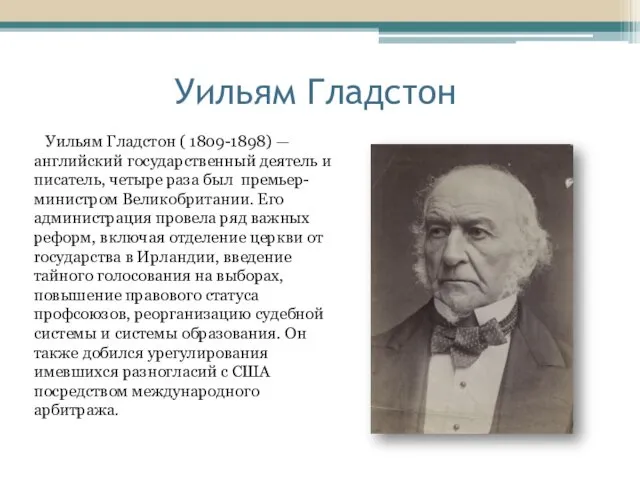 Уильям Гладстон

Уильям Гладстон ( 1809-1898) — английский государственный деятель и писатель, четыре раза был премьер-министром Великобритании. Его администрация провела ряд важных реформ, включая отделение церкви от государства в Ирландии, введение тайного голосования на выборах, повышение правового статуса профсоюзов, реорганизацию судебной системы и системы образования. Он также добился урегулирования имевшихся разногласий с США посредством международного арбитража.